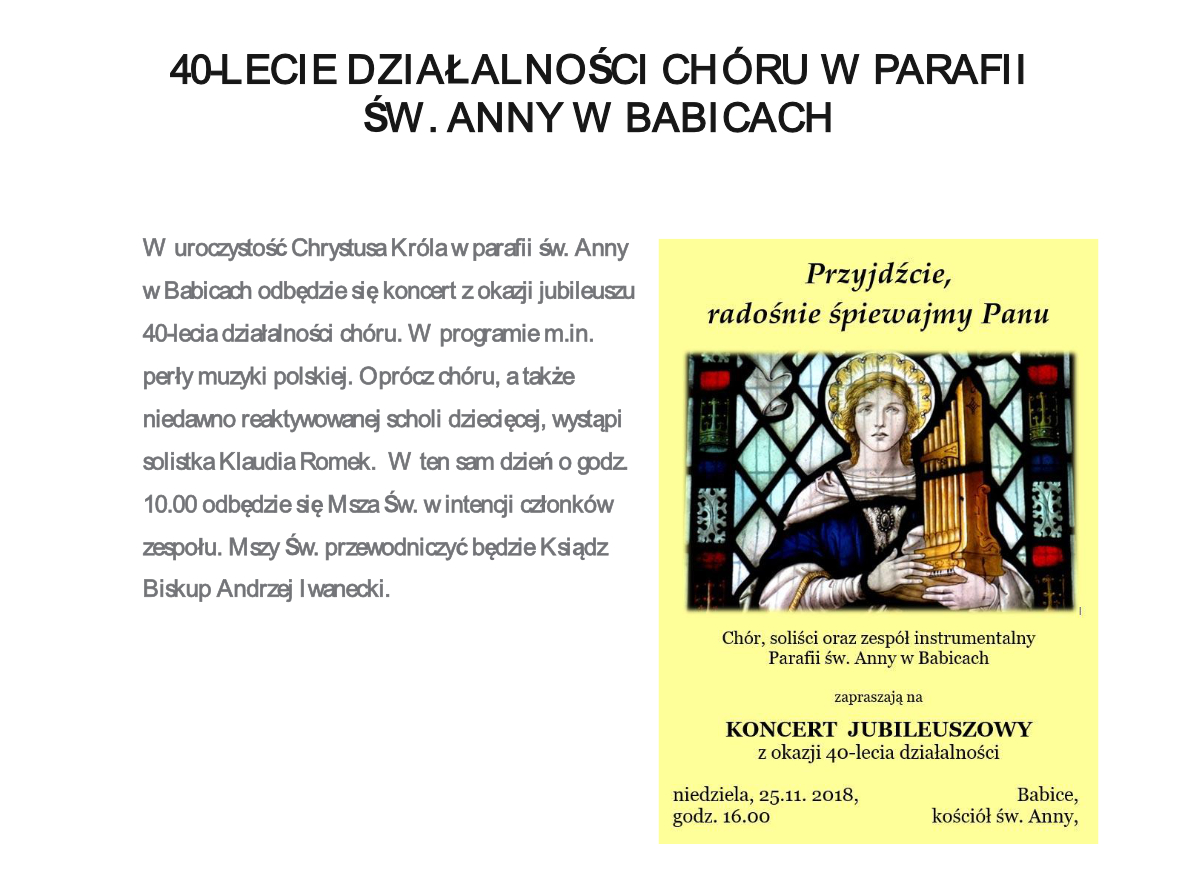 40-LECIE DZIAŁALNOŚCI CHÓRU W PARAFII ŚW. ANNY W BABICACH

W uroczystość Chrystusa Króla w parafii św. Anny w Babicach odbędzie się koncert z okazji jubileuszu 40-lecia działalności chóru. W programie m.in. perły muzyki polskiej. Oprócz chóru, a także niedawno reaktywowanej scholi dziecięcej, wystąpi solistka Klaudia Romek. W ten sam dzień o godz. 10.00 odbędzie się Msza Św. w intencji członków zespołu. Mszy Św. przewodniczyć będzie Ksiądz Biskup Andrzej Iwanecki.

Przyjdźcie, radośnie śpiewajmy Panu

Chór, soliści oraz zespół instrumentalny Parafii św. Anny w Babicach

zapraszają na

KONCERT JUBILEUSZOWY
z okazji 40-lecia działalności

niedziela, 25.11. 2018,
godz. 16.00

Babice,
kościół św. Anny,